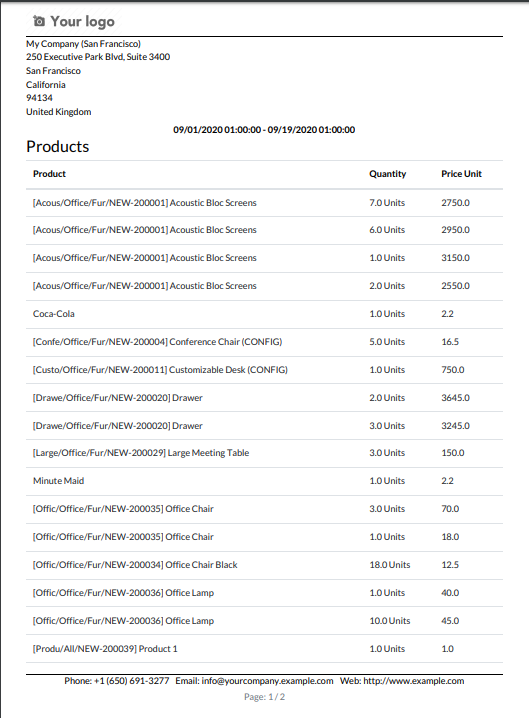 Your logo

My Company (San Francisco)
250 Executive Park Blvd, Suite 3400
San Francisco
California
94134
United Kingdom

09/01/2020 01:00:00 - 09/19/2020 01:00:00

Products

| Product | Quantity | Price Unit |
|---|---|---|
| [Acous/Office/Fur/NEW-200001] Acoustic Bloc Screens | 7.0 Units | 2750.0 |
| [Acous/Office/Fur/NEW-200001] Acoustic Bloc Screens | 6.0 Units | 2950.0 |
| [Acous/Office/Fur/NEW-200001] Acoustic Bloc Screens | 1.0 Units | 3150.0 |
| [Acous/Office/Fur/NEW-200001] Acoustic Bloc Screens | 2.0 Units | 2550.0 |
| Coca-Cola | 1.0 Units | 2.2 |
| [Confe/Office/Fur/NEW-200004] Conference Chair (CONFIG) | 5.0 Units | 16.5 |
| [Custo/Office/Fur/NEW-200011] Customizable Desk (CONFIG) | 1.0 Units | 750.0 |
| [Drawe/Office/Fur/NEW-200020] Drawer | 2.0 Units | 3645.0 |
| [Drawe/Office/Fur/NEW-200020] Drawer | 3.0 Units | 3245.0 |
| [Large/Office/Fur/NEW-200029] Large Meeting Table | 3.0 Units | 150.0 |
| Minute Maid | 1.0 Units | 2.2 |
| [Offic/Office/Fur/NEW-200035] Office Chair | 3.0 Units | 70.0 |
| [Offic/Office/Fur/NEW-200035] Office Chair | 1.0 Units | 18.0 |
| [Offic/Office/Fur/NEW-200034] Office Chair Black | 18.0 Units | 12.5 |
| [Offic/Office/Fur/NEW-200036] Office Lamp | 1.0 Units | 40.0 |
| [Offic/Office/Fur/NEW-200036] Office Lamp | 10.0 Units | 45.0 |
| [Produ/All/NEW-200039] Product 1 | 1.0 Units | 1.0 |

Phone: +1 (650) 691-3277 Email: info@yourcompany.example.com Web: http://www.example.com
Page: 1 / 2